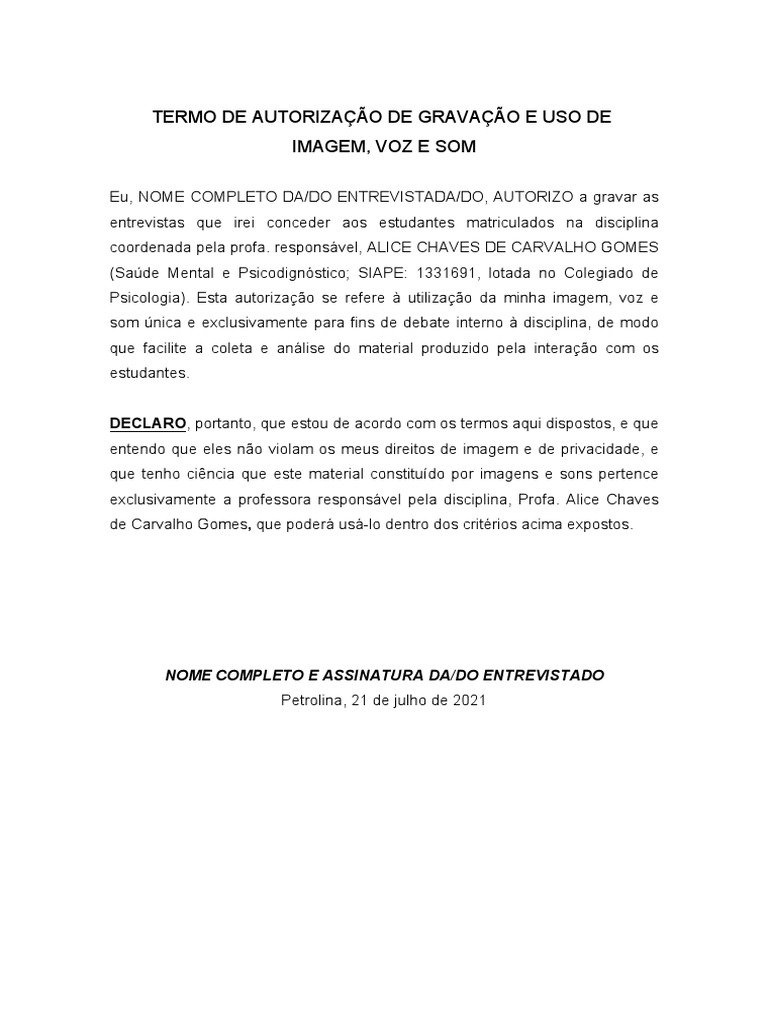 TERMO DE AUTORIZAÇÃO DE GRAVAÇÃO E USO DE IMAGEM, VOZ E SOM

Eu, NOME COMPLETO DA/DO ENTREVISTADA/DO, AUTORIZO a gravar as entrevistas que irei conceder aos estudantes matriculados na disciplina coordenada pela profa. responsável, ALICE CHAVES DE CARVALHO GOMES (Saúde Mental e Psicodignóstico; SIAPE: 1331691, lotada no Colegiado de Psicologia). Esta autorização se refere à utilização da minha imagem, voz e som única e exclusivamente para fins de debate interno à disciplina, de modo que facilite a coleta e análise do material produzido pela interação com os estudantes.

DECLARO, portanto, que estou de acordo com os termos aqui dispostos, e que entendo que eles não violam os meus direitos de imagem e de privacidade, e que tenho ciência que este material constituído por imagens e sons pertence exclusivamente a professora responsável pela disciplina, Profa. Alice Chaves de Carvalho Gomes, que poderá usá-lo dentro dos critérios acima expostos.

NOME COMPLETO E ASSINATURA DA/DO ENTREVISTADO
Petrolina, 21 de julho de 2021